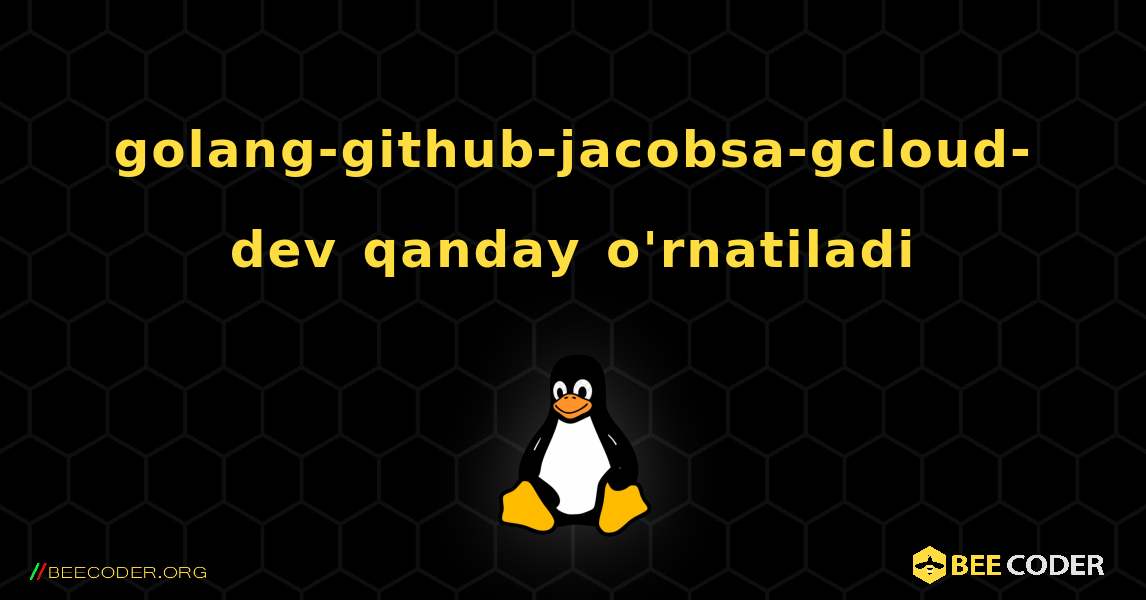 golang-github-jacobsa-gcloud-dev qanday o'rnatiladi

//BEECODER.ORG

BEE CODER